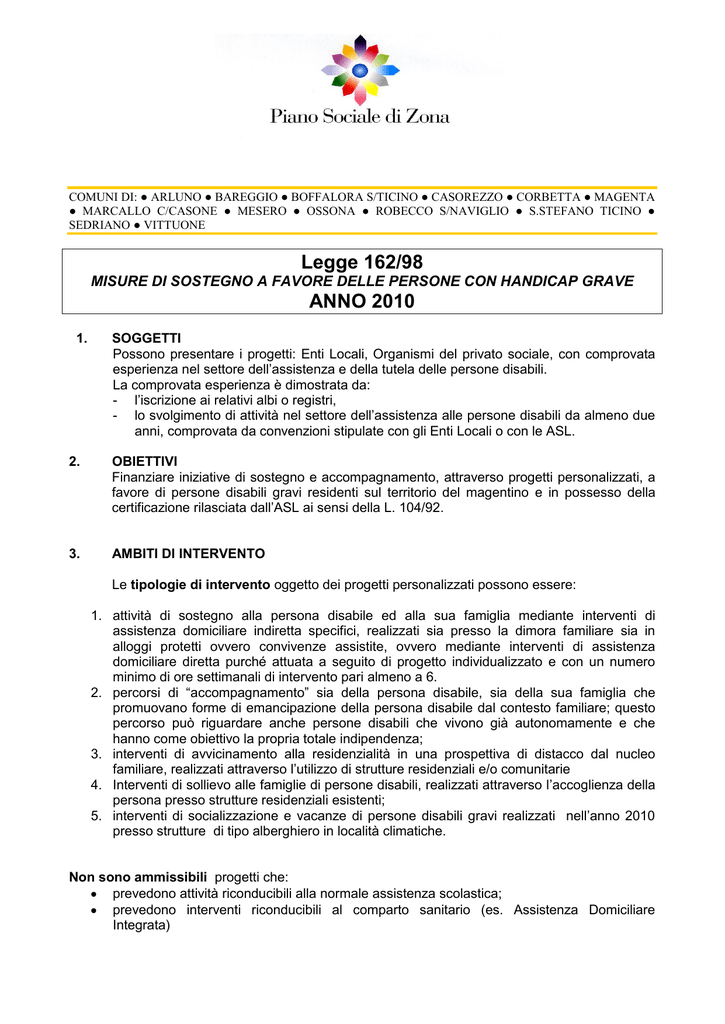 Piano Sociale di Zona

COMUNI DI: ● ARLUNO ● BAREGGIO ● BOFFALORA S/TICINO ● CASOREZZO ● CORBETTA ● MAGENTA ● MARCALLO C/CASONE ● MESERO ● OSSONA ● ROBECCO S/NAVIGLIO ● S.STEFANO TICINO ● SEDRIANO ● VITTUONE

Legge 162/98
MISURE DI SOSTEGNO A FAVORE DELLE PERSONE CON HANDICAP GRAVE
ANNO 2010

1. SOGGETTI
Possono presentare i progetti: Enti Locali, Organismi del privato sociale, con comprovata esperienza nel settore dell'assistenza e della tutela delle persone disabili.
La comprovata esperienza è dimostrata da:
- l'iscrizione ai relativi albi o registri,
- lo svolgimento di attività nel settore dell'assistenza alle persone disabili da almeno due anni, comprovata da convenzioni stipulate con gli Enti Locali o con le ASL.

2. OBIETTIVI
Finanziare iniziative di sostegno e accompagnamento, attraverso progetti personalizzati, a favore di persone disabili gravi residenti sul territorio del magentino e in possesso della certificazione rilasciata dall'ASL ai sensi della L. 104/92.

3. AMBITI DI INTERVENTO

Le tipologie di intervento oggetto dei progetti personalizzati possono essere:

1. attività di sostegno alla persona disabile ed alla sua famiglia mediante interventi di assistenza domiciliare indiretta specifici, realizzati sia presso la dimora familiare sia in alloggi protetti ovvero convivenze assistite, ovvero mediante interventi di assistenza domiciliare diretta purché attuata a seguito di progetto individualizzato e con un numero minimo di ore settimanali di intervento pari almeno a 6.
2. percorsi di "accompagnamento" sia della persona disabile, sia della sua famiglia che promuovano forme di emancipazione della persona disabile dal contesto familiare; questo percorso può riguardare anche persone disabili che vivono già autonomamente e che hanno come obiettivo la propria totale indipendenza;
3. interventi di avvicinamento alla residenzialità in una prospettiva di distacco dal nucleo familiare, realizzati attraverso l'utilizzo di strutture residenziali e/o comunitarie
4. Interventi di sollievo alle famiglie di persone disabili, realizzati attraverso l'accoglienza della persona presso strutture residenziali esistenti;
5. interventi di socializzazione e vacanze di persone disabili gravi realizzati nell'anno 2010 presso strutture di tipo alberghiero in località climatiche.

Non sono ammissibili progetti che:
• prevedono attività riconducibili alla normale assistenza scolastica;
• prevedono interventi riconducibili al comparto sanitario (es. Assistenza Domiciliare Integrata)